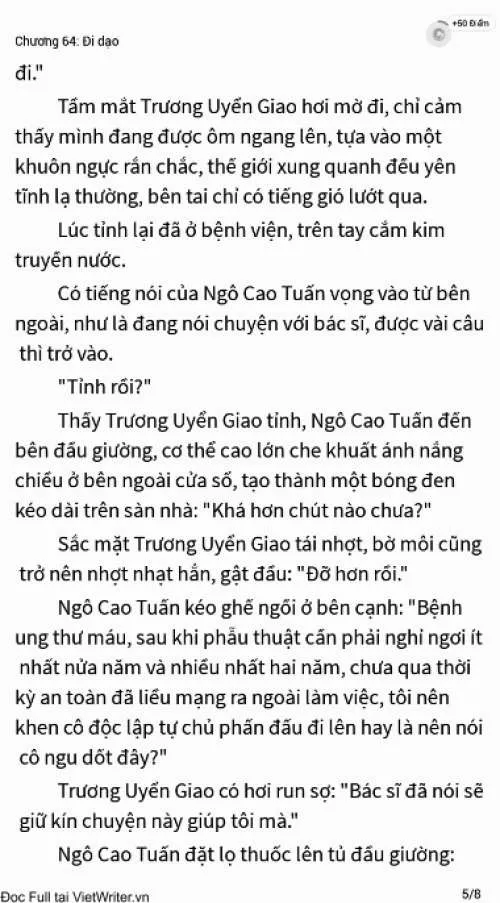 Chương 64: Đi dạo

+50 Điểm

đi."

Tầm mắt Trương Uyển Giao hơi mờ đi, chỉ cảm thấy mình đang được ôm ngang lên, tựa vào một khuôn ngực rắn chắc, thế giới xung quanh đều yên tĩnh lạ thường, bên tai chỉ có tiếng gió lướt qua.

Lúc tỉnh lại đã ở bệnh viện, trên tay cắm kim truyền nước.

Có tiếng nói của Ngô Cao Tuấn vọng vào từ bên ngoài, như là đang nói chuyện với bác sĩ, được vài câu thì trở vào.

"Tỉnh rồi?"

Thấy Trương Uyển Giao tỉnh, Ngô Cao Tuấn đến bên đầu giường, cơ thể cao lớn che khuất ánh nắng chiếu ở bên ngoài cửa sổ, tạo thành một bóng đen kéo dài trên sàn nhà: "Khá hơn chút nào chưa?"

Sắc mặt Trương Uyển Giao tái nhợt, bờ môi cũng trở nên nhợt nhạt hẳn, gật đầu: "Đỡ hơn rồi."

Ngô Cao Tuấn kéo ghế ngồi ở bên cạnh: "Bệnh ung thư máu, sau khi phẫu thuật cần phải nghỉ ngơi ít nhất nửa năm và nhiều nhất hai năm, chưa qua thời kỳ an toàn đã liều mạng ra ngoài làm việc, tôi nên khen cô độc lập tự chủ phấn đấu đi lên hay là nên nói cô ngu dốt đây?"

Trương Uyển Giao có hơi run sợ: "Bác sĩ đã nói sẽ giữ kín chuyện này giúp tôi mà."

Ngô Cao Tuấn đặt lọ thuốc lên tủ đầu giường:

Đọc Full tại VietWriter.vn

5/8